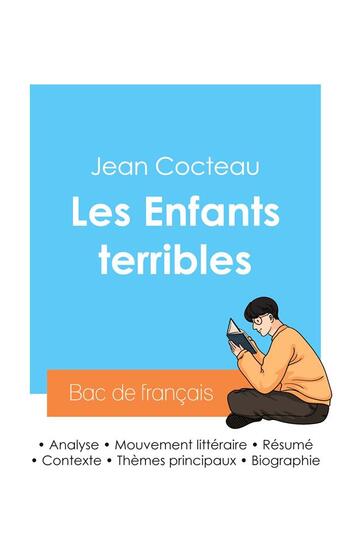 Jean Cocteau

Les Enfants terribles

Bac de français

• Analyse • Mouvement littéraire • Résumé
• Contexte • Thèmes principaux • Biographie